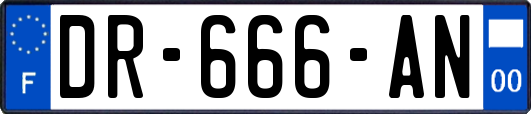 F
DR-666-AN
00